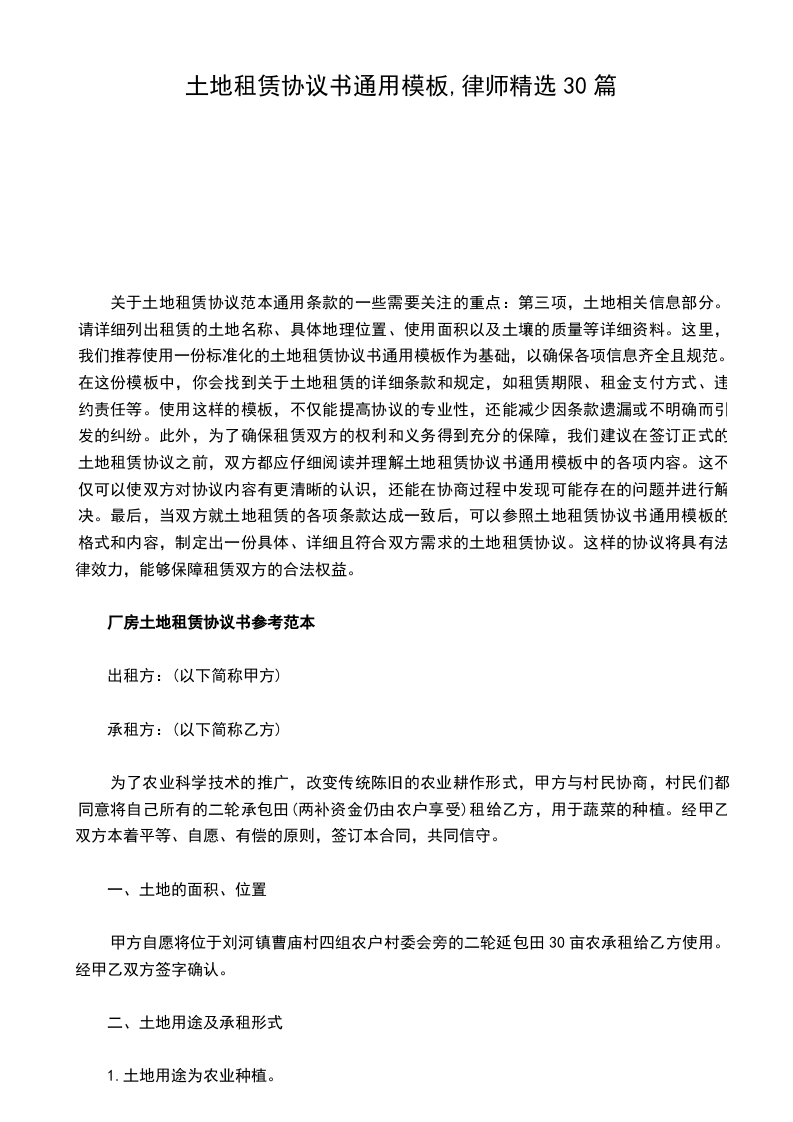 土地租赁协议书通用模板,律师精选30篇

关于土地租赁协议范本通用条款的一些需要关注的重点：第三项，土地相关信息部分。请详细列出租赁的土地名称、具体地理位置、使用面积以及土壤的质量等详细资料。这里，我们推荐使用一份标准化的土地租赁协议书通用模板作为基础，以确保各项信息齐全且规范。在这份模板中，你会找到关于土地租赁的详细条款和规定，如租赁期限、租金支付方式、违约责任等。使用这样的模板，不仅能提高协议的专业性，还能减少因条款遗漏或不明确而引发的纠纷。此外，为了确保租赁双方的权利和义务得到充分的保障，我们建议在签订正式的土地租赁协议之前，双方都应仔细阅读并理解土地租赁协议书通用模板中的各项内容。这不仅可以使双方对协议内容有更清晰的认识，还能在协商过程中发现可能存在的问题并进行解决。最后，当双方就土地租赁的各项条款达成一致后，可以参照土地租赁协议书通用模板的格式和内容，制定出一份具体、详细且符合双方需求的土地租赁协议。这样的协议将具有法律效力，能够保障租赁双方的合法权益。

厂房土地租赁协议书参考范本

出租方：(以下简称甲方)

承租方：(以下简称乙方)

为了农业科学技术的推广，改变传统陈旧的农业耕作形式，甲方与村民协商，村民们都同意将自己所有的二轮承包田(两补资金仍由农户享受)租给乙方，用于蔬菜的种植。经甲乙双方本着平等、自愿、有偿的原则，签订本合同，共同信守。

一、土地的面积、位置

甲方自愿将位于刘河镇曹庙村四组农户村委会旁的二轮延包田30亩农承租给乙方使用。经甲乙双方签字确认。

二、土地用途及承租形式

1.土地用途为农业种植。